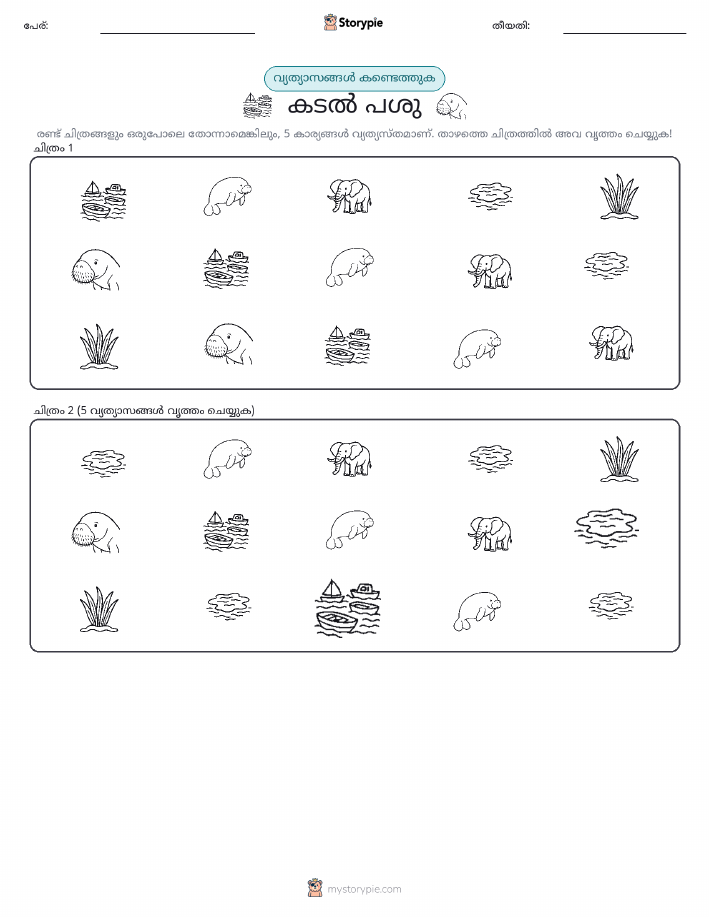 പേര്:

Storypie

തീയതി:

വ്യത്യാസങ്ങൾ കണ്ടെത്തുക

കടൽ പശു

രണ്ട് ചിത്രങ്ങളും ഒരുപോലെ തോന്നാമെങ്കിലും, 5 കാര്യങ്ങൾ വ്യത്യസ്തമാണ്. താഴത്തെ ചിത്രത്തിൽ അവ വൃത്തം ചെയ്യുക!

ചിത്രം 1

ചിത്രം 2 (5 വ്യത്യാസങ്ങൾ വൃത്തം ചെയ്യുക)

mystorypie.com